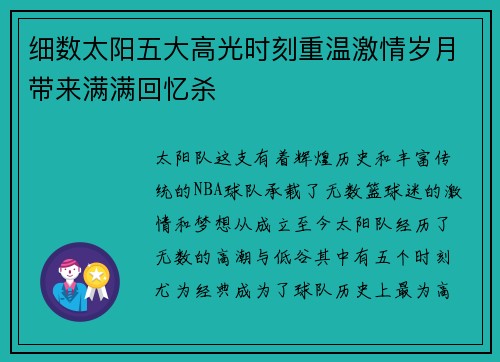 细数太阳五大高光时刻重温激情岁月带来满满回忆杀

太阳队这支有着辉煌历史和丰富传统的NBA球队承载了无数篮球迷的激情和梦想从成立至今太阳队经历了无数的高潮与低谷其中有五个时刻尤为经典成为了球队历史上最为高